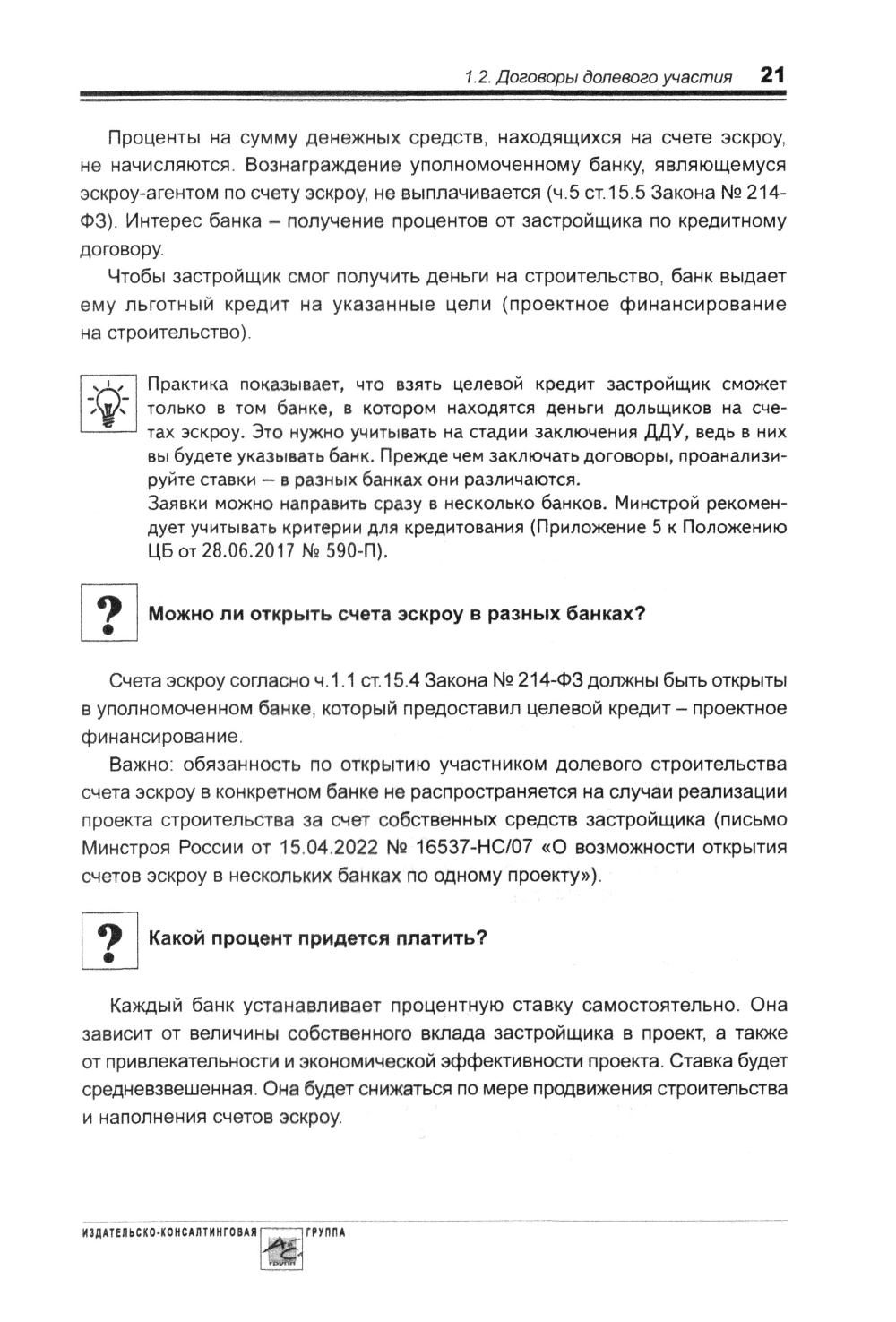 1.2. Договоры долевого участия 21

Проценты на сумму денежных средств, находящихся на счете эскроу, не начисляются. Вознаграждение уполномоченному банку, являющемуся эскроу-агентом по счету эскроу, не выплачивается (ч.5 ст.15.5 Закона № 214-ФЗ). Интерес банка – получение процентов от застройщика по кредитному договору.

Чтобы застройщик смог получить деньги на строительство, банк выдает ему льготный кредит на указанные цели (проектное финансирование на строительство).

Практика показывает, что взять целевой кредит застройщик сможет только в том банке, в котором находятся деньги дольщиков на счетах эскроу. Это нужно учитывать на стадии заключения ДДУ, ведь в них вы будете указывать банк. Прежде чем заключать договоры, проанализируйте ставки — в разных банках они различаются.
Заявки можно направить сразу в несколько банков. Минстрой рекомендует учитывать критерии для кредитования (Приложение 5 к Положению ЦБ от 28.06.2017 № 590-П).

?

Можно ли открыть счета эскроу в разных банках?

Счета эскроу согласно ч.1.1 ст.15.4 Закона № 214-ФЗ должны быть открыты в уполномоченном банке, который предоставил целевой кредит – проектное финансирование.

Важно: обязанность по открытию участником долевого строительства счета эскроу в конкретном банке не распространяется на случаи реализации проекта строительства за счет собственных средств застройщика (письмо Минстроя России от 15.04.2022 № 16537-НС/07 «О возможности открытия счетов эскроу в нескольких банках по одному проекту»).

?

Какой процент придется платить?

Каждый банк устанавливает процентную ставку самостоятельно. Она зависит от величины собственного вклада застройщика в проект, а также от привлекательности и экономической эффективности проекта. Ставка будет средневзвешенная. Она будет снижаться по мере продвижения строительства и наполнения счетов эскроу.

ИЗДАТЕЛЬСКО-КОНСАЛТИНГОВАЯ ГРУППА